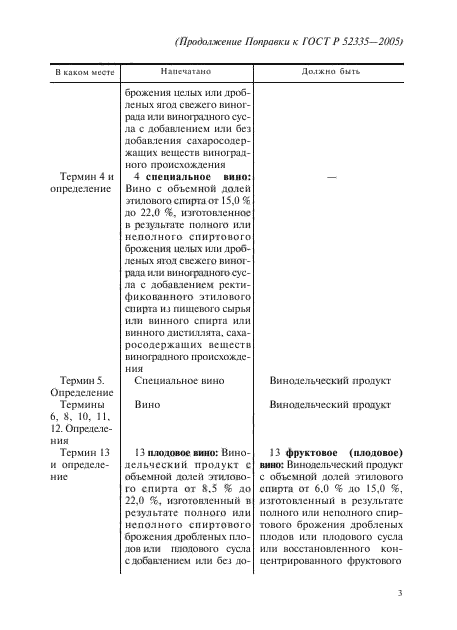 (Продолжение Поправки к ГОСТ Р 52335—2005)

| В каком месте | Напечатано | Должно быть |
|---|---|---|
| | брожения целых или дробленых ягод свежего винограда или виноградного сусла с добавлением или без добавления сахаросодержащих веществ виноградного происхождения | |
| Термин 4 и определение | 4 **специальное вино:** Вино с объемной долей этилового спирта от 15,0 % до 22,0 %, изготовленное в результате полного или неполного спиртового брожения целых или дробленых ягод свежего винограда или виноградного сусла с добавлением ректификованного этилового спирта из пищевого сырья или винного спирта или винного дистиллята, сахаросодержащих веществ виноградного происхождения | — |
| Термин 5. Определение | Специальное вино | Винодельческий продукт |
| Термины 6, 8, 10, 11, 12. Определения | Вино | Винодельческий продукт |
| Термин 13 и определение | 13 **плодовое вино:** Винодельческий продукт с объемной долей этилового спирта от 8,5 % до 22,0 %, изготовленный в результате полного или неполного спиртового брожения дробленых плодов или плодового сусла с добавлением или без до- | 13 **фруктовое (плодовое) вино:** Винодельческий продукт с объемной долей этилового спирта от 6,0 % до 15,0 %, изготовленный в результате полного или неполного спиртового брожения дробленых плодов или плодового сусла или восстановленного концентрированного фруктового |

3